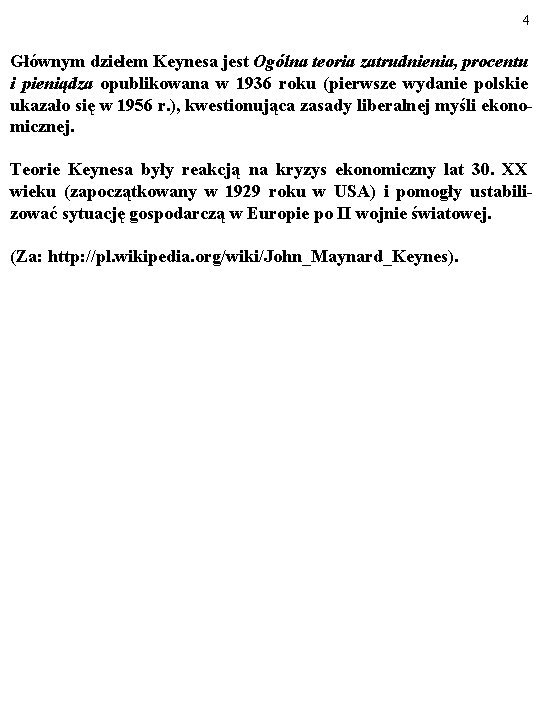 4

Głównym dziełem Keynesa jest Ogólna teoria zatrudnienia, procentu i pieniądza opublikowana w 1936 roku (pierwsze wydanie polskie ukazało się w 1956 r.), kwestionująca zasady liberalnej myśli ekonomicznej.

Teorie Keynesa były reakcją na kryzys ekonomiczny lat 30. XX wieku (zapoczątkowany w 1929 roku w USA) i pomogły ustabilizować sytuację gospodarczą w Europie po II wojnie światowej.

(Za: http://pl.wikipedia.org/wiki/John_Maynard_Keynes).